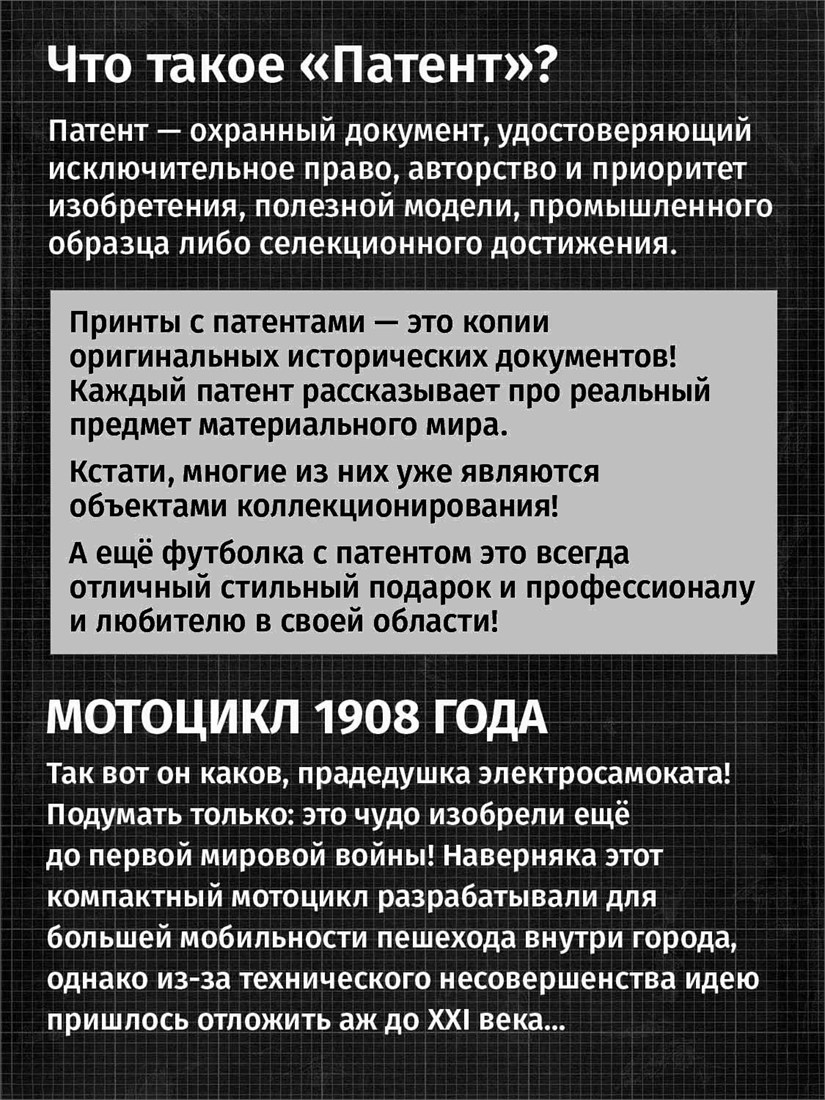 Что такое «Патент»?

Патент — охранный документ, удостоверяющий исключительное право, авторство и приоритет изобретения, полезной модели, промышленного образца либо селекционного достижения.

Принты с патентами — это копии оригинальных исторических документов! Каждый патент рассказывает про реальный предмет материального мира.

Кстати, многие из них уже являются объектами коллекционирования!

А ещё футболка с патентом это всегда отличный стильный подарок и профессионалу и любителю в своей области!

МОТОЦИКЛ 1908 ГОДА

Так вот он каков, прадедушка электросамоката! Подумать только: это чудо изобрели ещё до первой мировой войны! Наверняка этот компактный мотоцикл разрабатывали для большей мобильности пешехода внутри города, однако из-за технического несовершенства идею пришлось отложить аж до XXI века...